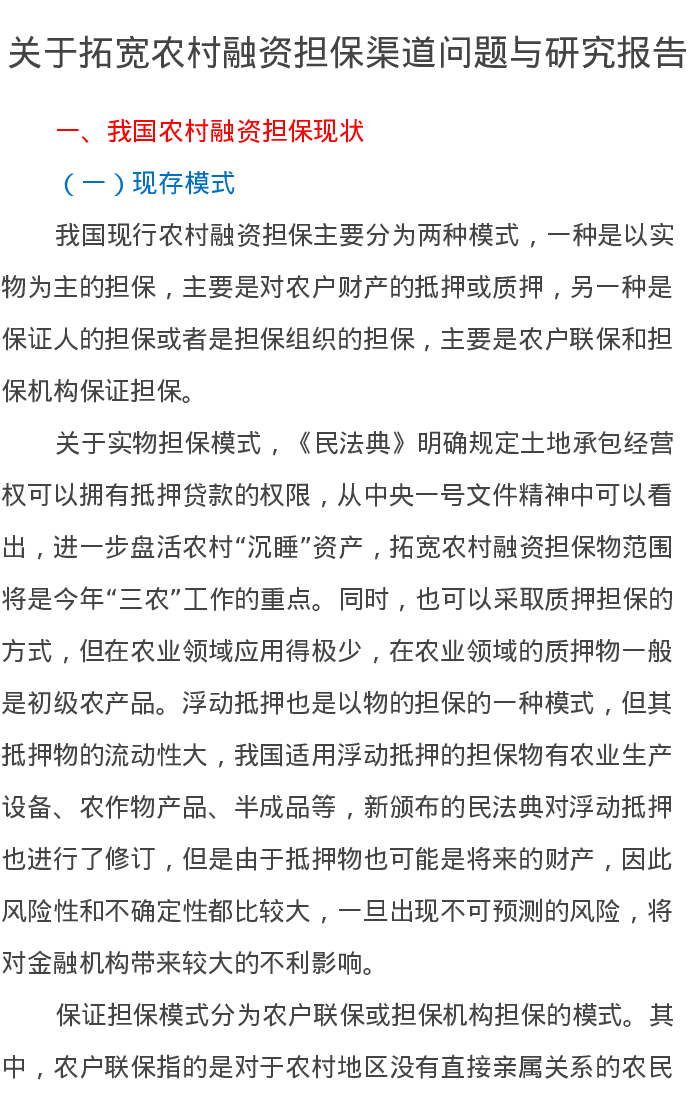 关于拓宽农村融资担保渠道问题与研究报告

一、我国农村融资担保现状

（一）现存模式

我国现行农村融资担保主要分为两种模式，一种是以实物为主的担保，主要是对农户财产的抵押或质押，另一种是保证人的担保或者是担保组织的担保，主要是农户联保和担保机构保证担保。

关于实物担保模式，《民法典》明确规定土地承包经营权可以拥有抵押贷款的权限，从中央一号文件精神中可以看出，进一步盘活农村“沉睡”资产，拓宽农村融资担保物范围将是今年“三农”工作的重点。同时，也可以采取质押担保的方式，但在农业领域应用得极少，在农业领域的质押物一般是初级农产品。浮动抵押也是以物的担保的一种模式，但其抵押物的流动性大，我国适用浮动抵押的担保物有农业生产设备、农作物产品、半成品等，新颁布的民法典对浮动抵押也进行了修订，但是由于抵押物也可能是将来的财产，因此风险性和不确定性都比较大，一旦出现不可预测的风险，将对金融机构带来较大的不利影响。

保证担保模式分为农户联保或担保机构担保的模式。其中，农户联保指的是对于农村地区没有直接亲属关系的农民